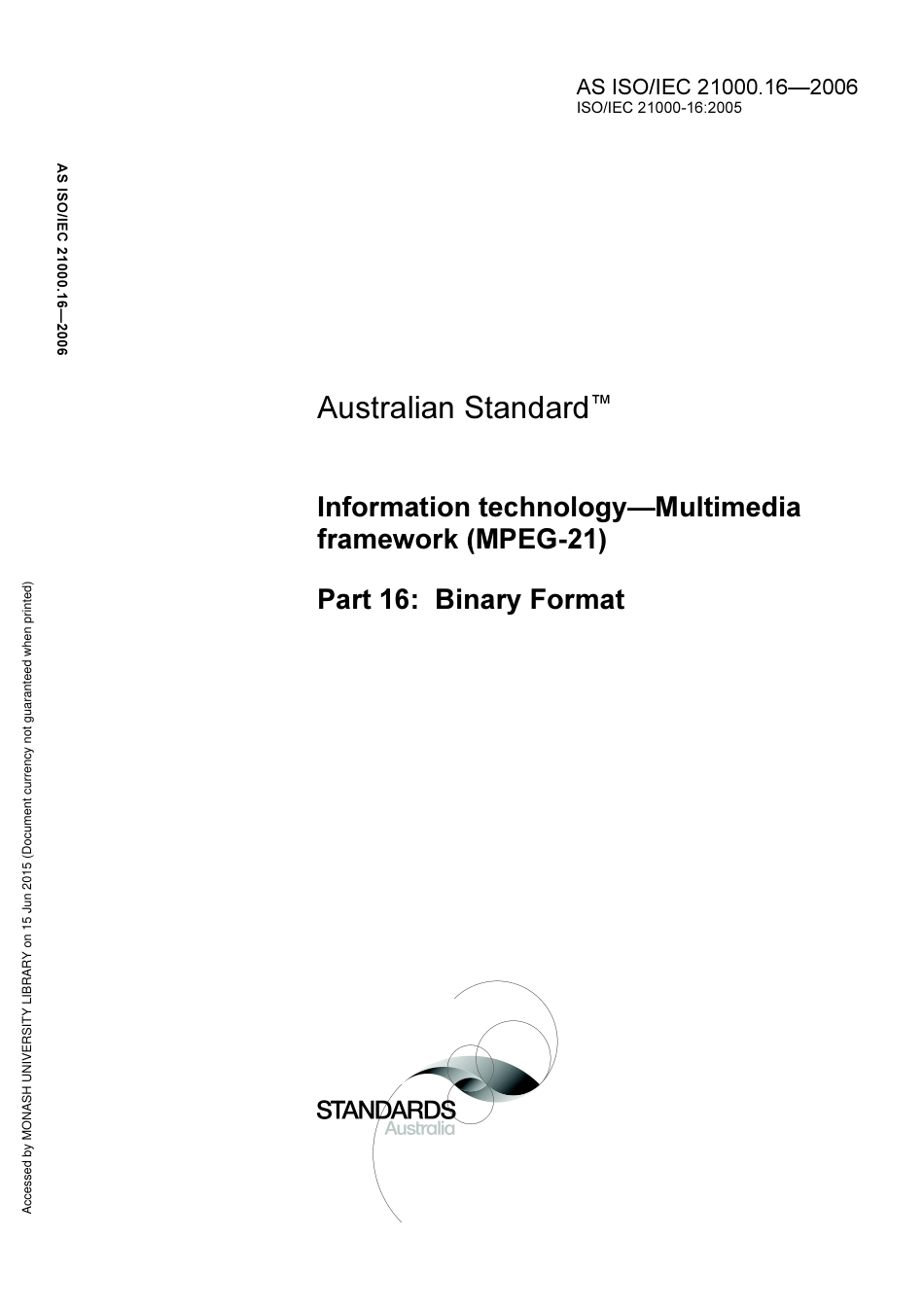 AS ISO/IEC 21000.16—2006
ISO/IEC 21000-16:2005

AS ISO/IEC 21000.16—2006

Australian Standard™

Information technology—Multimedia framework (MPEG-21)

Part 16: Binary Format

Accessed by MONASH UNIVERSITY LIBRARY on 15 Jun 2015 (Document currency not guaranteed when printed)

STANDARDS
Australia